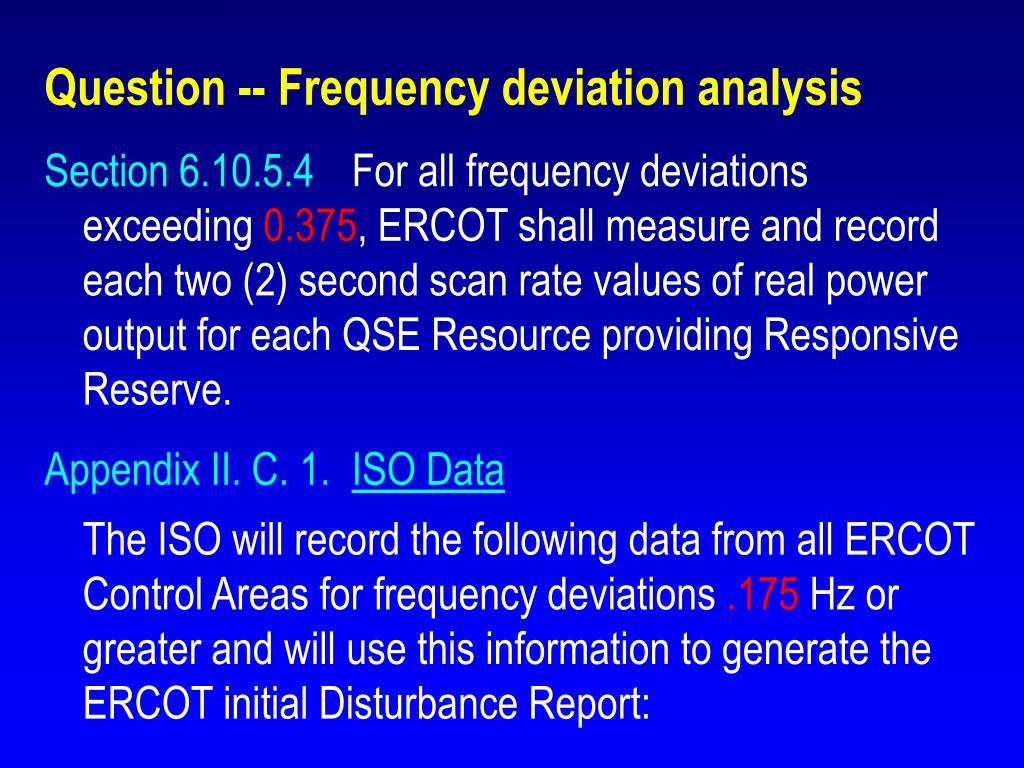 Question -- Frequency deviation analysis

Section 6.10.5.4 For all frequency deviations exceeding 0.375, ERCOT shall measure and record each two (2) second scan rate values of real power output for each QSE Resource providing Responsive Reserve.

Appendix II. C. 1. ISO Data

The ISO will record the following data from all ERCOT Control Areas for frequency deviations .175 Hz or greater and will use this information to generate the ERCOT initial Disturbance Report: